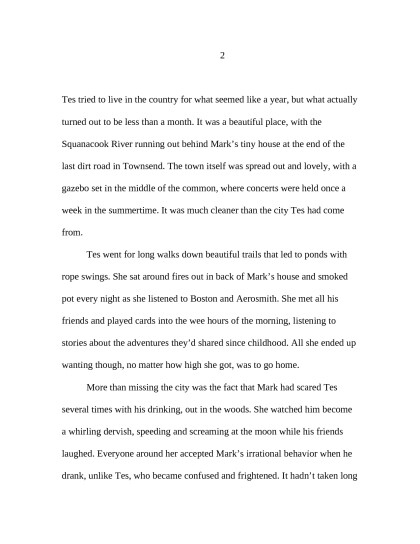 2

Tes tried to live in the country for what seemed like a year, but what actually turned out to be less than a month. It was a beautiful place, with the Squanacook River running out behind Mark's tiny house at the end of the last dirt road in Townsend. The town itself was spread out and lovely, with a gazebo set in the middle of the common, where concerts were held once a week in the summertime. It was much cleaner than the city Tes had come from.

Tes went for long walks down beautiful trails that led to ponds with rope swings. She sat around fires out in back of Mark's house and smoked pot every night as she listened to Boston and Aerosmith. She met all his friends and played cards into the wee hours of the morning, listening to stories about the adventures they'd shared since childhood. All she ended up wanting though, no matter how high she got, was to go home.

More than missing the city was the fact that Mark had scared Tes several times with his drinking, out in the woods. She watched him become a whirling dervish, speeding and screaming at the moon while his friends laughed. Everyone around her accepted Mark's irrational behavior when he drank, unlike Tes, who became confused and frightened. It hadn't taken long